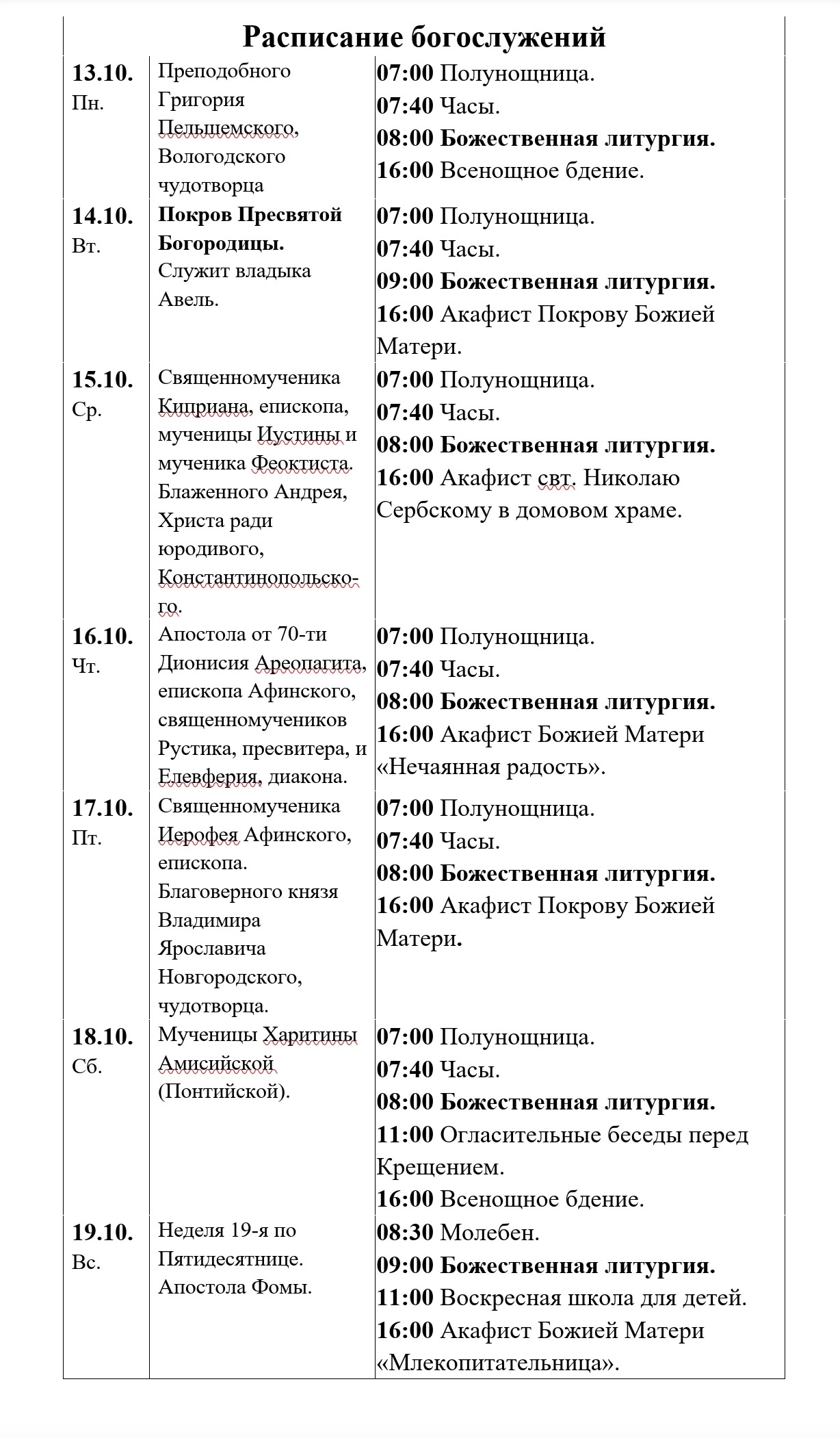 Расписание богослужений

| | | |
|---|---|---|
| 13.10. Пн. | Преподобного Григория Пельшемского, Вологодского чудотворца | 07:00 Полунощница. 07:40 Часы. 08:00 Божественная литургия. 16:00 Всенощное бдение. |
| 14.10. Вт. | Покров Пресвятой Богородицы. Служит владыка Авель. | 07:00 Полунощница. 07:40 Часы. 09:00 Божественная литургия. 16:00 Акафист Покрову Божией Матери. |
| 15.10. Ср. | Священномученика Киприана, епископа, мученицы Иустины и мученика Феоктиста. Блаженного Андрея, Христа ради юродивого, Константинопольского. | 07:00 Полунощница. 07:40 Часы. 08:00 Божественная литургия. 16:00 Акафист свт. Николаю Сербскому в домовом храме. |
| 16.10. Чт. | Апостола от 70-ти Дионисия Ареопагита, епископа Афинского, священномучеников Рустика, пресвитера, и Елевферия, диакона. | 07:00 Полунощница. 07:40 Часы. 08:00 Божественная литургия. 16:00 Акафист Божией Матери «Нечаянная радость». |
| 17.10. Пт. | Священномученика Иерофея Афинского, епископа. Благоверного князя Владимира Ярославича Новгородского, чудотворца. | 07:00 Полунощница. 07:40 Часы. 08:00 Божественная литургия. 16:00 Акафист Покрову Божией Матери. |
| 18.10. Сб. | Мученицы Харитины Амисийской (Понтийской). | 07:00 Полунощница. 07:40 Часы. 08:00 Божественная литургия. 11:00 Огласительные беседы перед Крещением. 16:00 Всенощное бдение. |
| 19.10. Вс. | Неделя 19-я по Пятидесятнице. Апостола Фомы. | 08:30 Молебен. 09:00 Божественная литургия. 11:00 Воскресная школа для детей. 16:00 Акафист Божией Матери «Млекопитательница». |